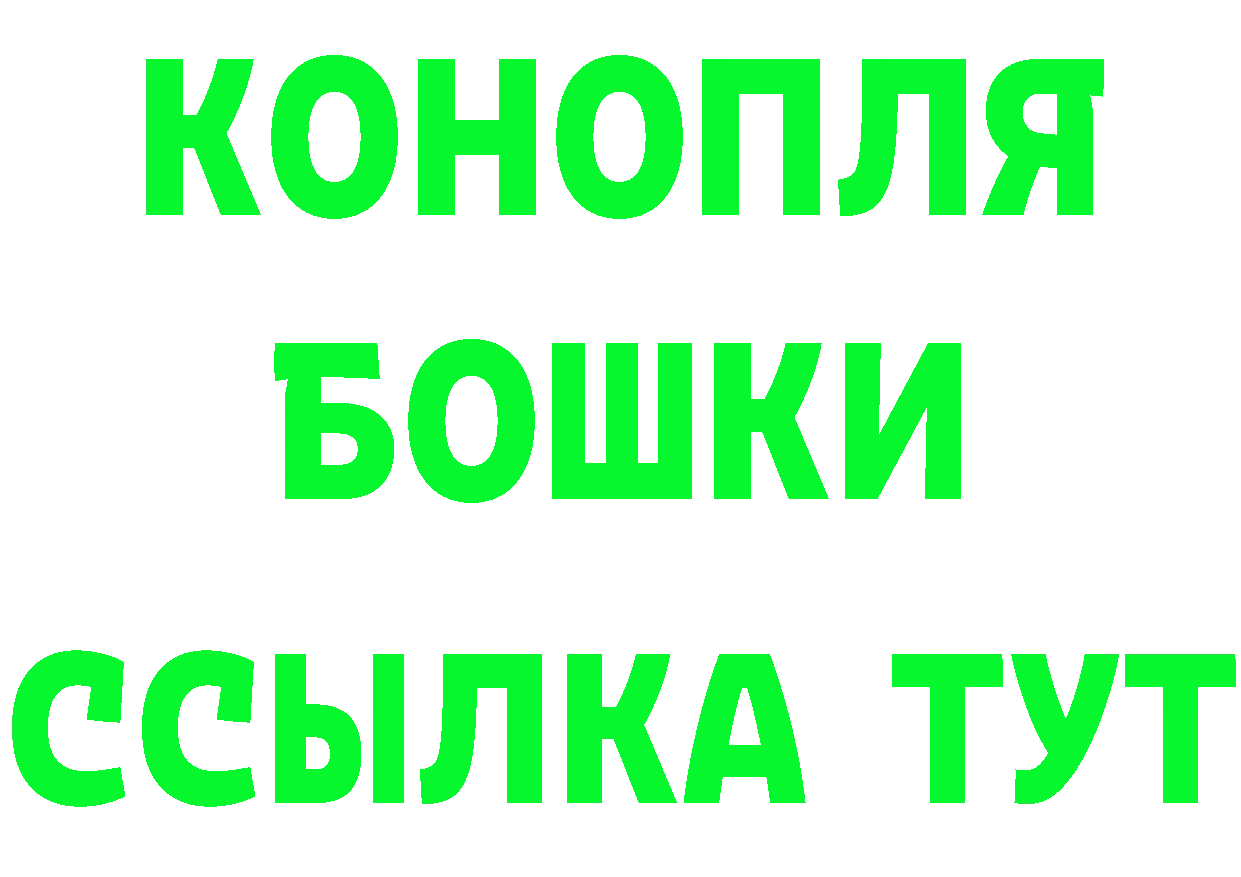 КОНОПЛЯ
БОШКИ
ССЫЛКА ТУТ